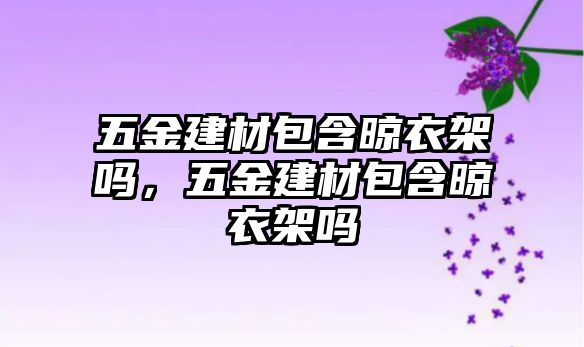 五金建材包含晾衣架吗，五金建材包含晾衣架吗